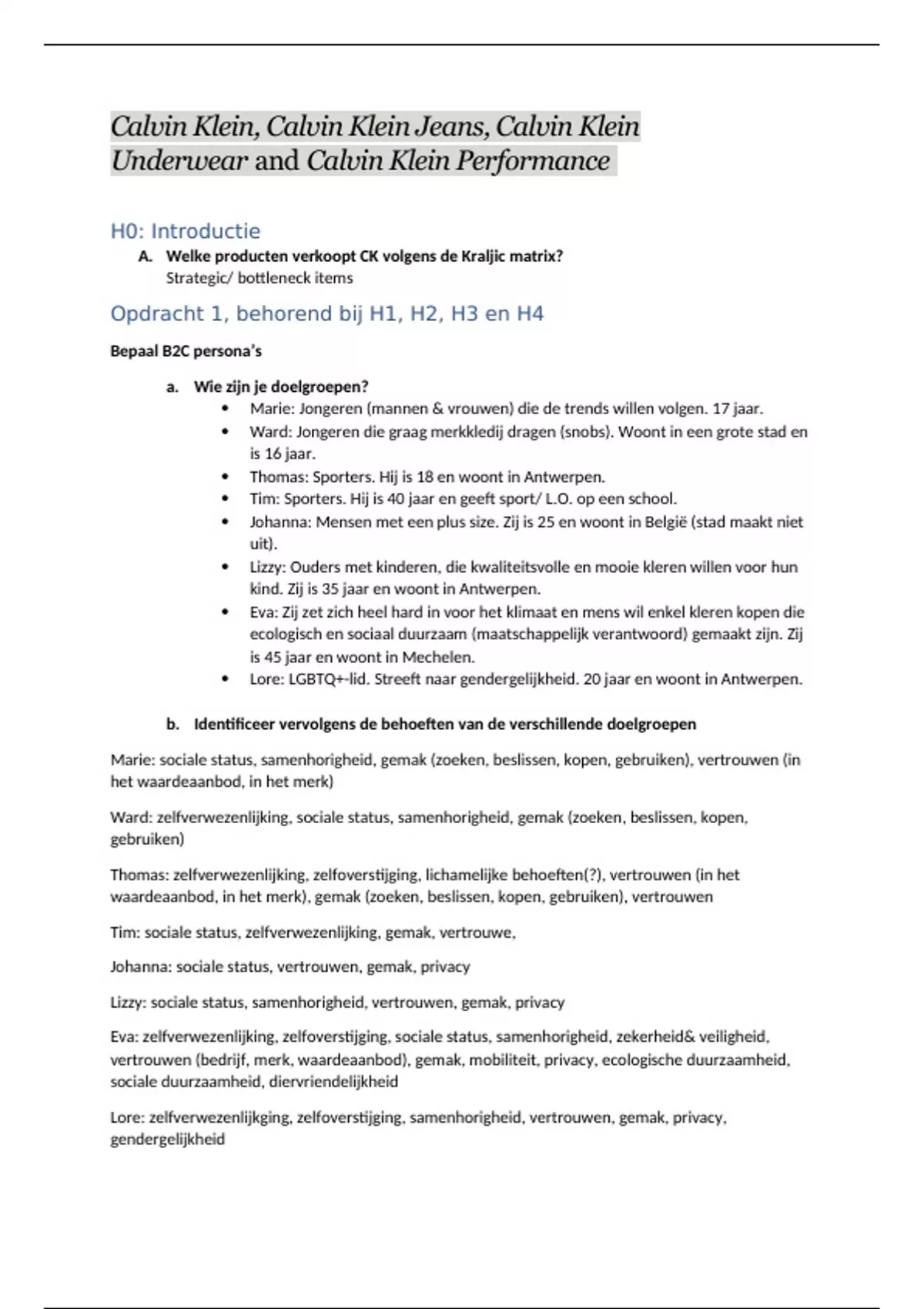 Calvin Klein, Calvin Klein Jeans, Calvin Klein Underwear and Calvin Klein Performance

H0: Introductie

A. Welke producten verkoopt CK volgens de Kraljic matrix?
Strategic/ bottleneck items

Opdracht 1, behorend bij H1, H2, H3 en H4

Bepaal B2C persona's

a. Wie zijn je doelgroepen?
• Marie: Jongeren (mannen & vrouwen) die de trends willen volgen. 17 jaar.
• Ward: Jongeren die graag merkkledij dragen (snobs). Woont in een grote stad en is 16 jaar.
• Thomas: Sporters. Hij is 18 en woont in Antwerpen.
• Tim: Sporters. Hij is 40 jaar en geeft sport/ L.O. op een school.
• Johanna: Mensen met een plus size. Zij is 25 en woont in België (stad maakt niet uit).
• Lizzy: Ouders met kinderen, die kwaliteitsvolle en mooie kleren willen voor hun kind. Zij is 35 jaar en woont in Antwerpen.
• Eva: Zij zet zich heel hard in voor het klimaat en mens wil enkel kleren kopen die ecologisch en sociaal duurzaam (maatschappelijk verantwoord) gemaakt zijn. Zij is 45 jaar en woont in Mechelen.
• Lore: LGBTQ+-lid. Streeft naar gendergelijkheid. 20 jaar en woont in Antwerpen.

b. Identificeer vervolgens de behoeften van de verschillende doelgroepen

Marie: sociale status, samenhorigheid, gemak (zoeken, beslissen, kopen, gebruiken), vertrouwen (in het waardeaanbod, in het merk)

Ward: zelfverwezenlijking, sociale status, samenhorigheid, gemak (zoeken, beslissen, kopen, gebruiken)

Thomas: zelfverwezenlijking, zelfoverstijging, lichamelijke behoeften(?), vertrouwen (in het waardeaanbod, in het merk), gemak (zoeken, beslissen, kopen, gebruiken), vertrouwen

Tim: sociale status, zelfverwezenlijking, gemak, vertrouwe,

Johanna: sociale status, vertrouwen, gemak, privacy

Lizzy: sociale status, samenhorigheid, vertrouwen, gemak, privacy

Eva: zelfverwezenlijking, zelfoverstijging, sociale status, samenhorigheid, zekerheid& veiligheid, vertrouwen (bedrijf, merk, waardeaanbod), gemak, mobiliteit, privacy, ecologische duurzaamheid, sociale duurzaamheid, diervriendelijkheid

Lore: zelfverwezenlijkging, zelfoverstijging, samenhorigheid, vertrouwen, gemak, privacy, gendergelijkheid